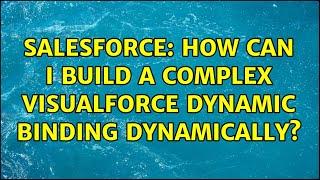 SALESFORCE: HOW CAN I BUILD A COMPLEX VISUALFORCE DYNAMIC BINDING DYNAMICALLY?